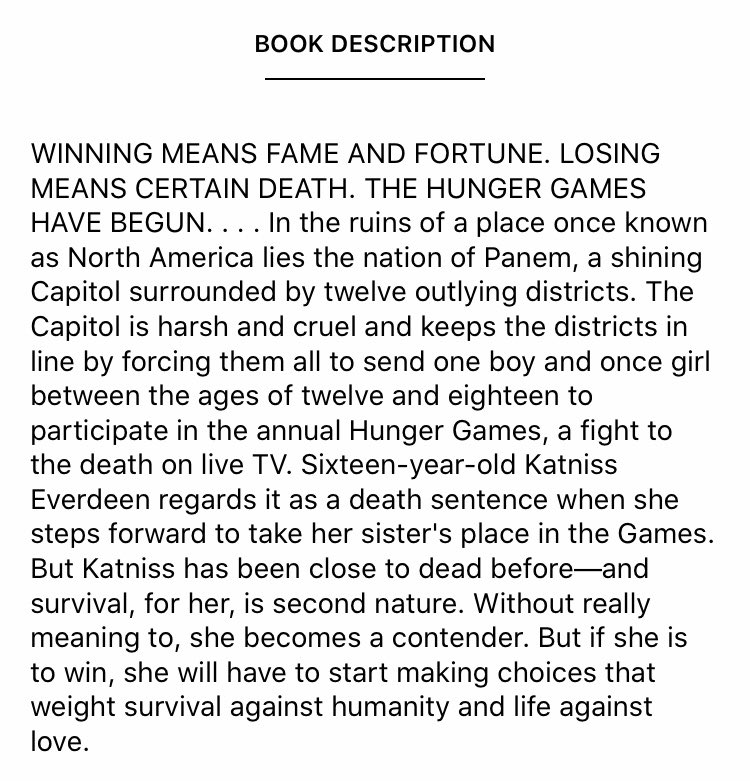 BOOK DESCRIPTION

WINNING MEANS FAME AND FORTUNE. LOSING MEANS CERTAIN DEATH. THE HUNGER GAMES HAVE BEGUN. . . . In the ruins of a place once known as North America lies the nation of Panem, a shining Capitol surrounded by twelve outlying districts. The Capitol is harsh and cruel and keeps the districts in line by forcing them all to send one boy and once girl between the ages of twelve and eighteen to participate in the annual Hunger Games, a fight to the death on live TV. Sixteen-year-old Katniss Everdeen regards it as a death sentence when she steps forward to take her sister's place in the Games. But Katniss has been close to dead before—and survival, for her, is second nature. Without really meaning to, she becomes a contender. But if she is to win, she will have to start making choices that weight survival against humanity and life against love.